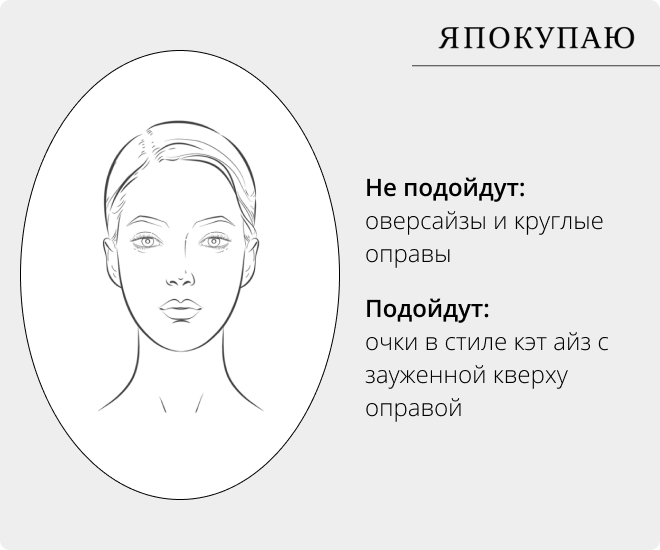 ЯПОКУПАЮ

**Не подойдут:**
оверсайзы и круглые оправы

**Подойдут:**
очки в стиле кэт айз с зауженной кверху оправой